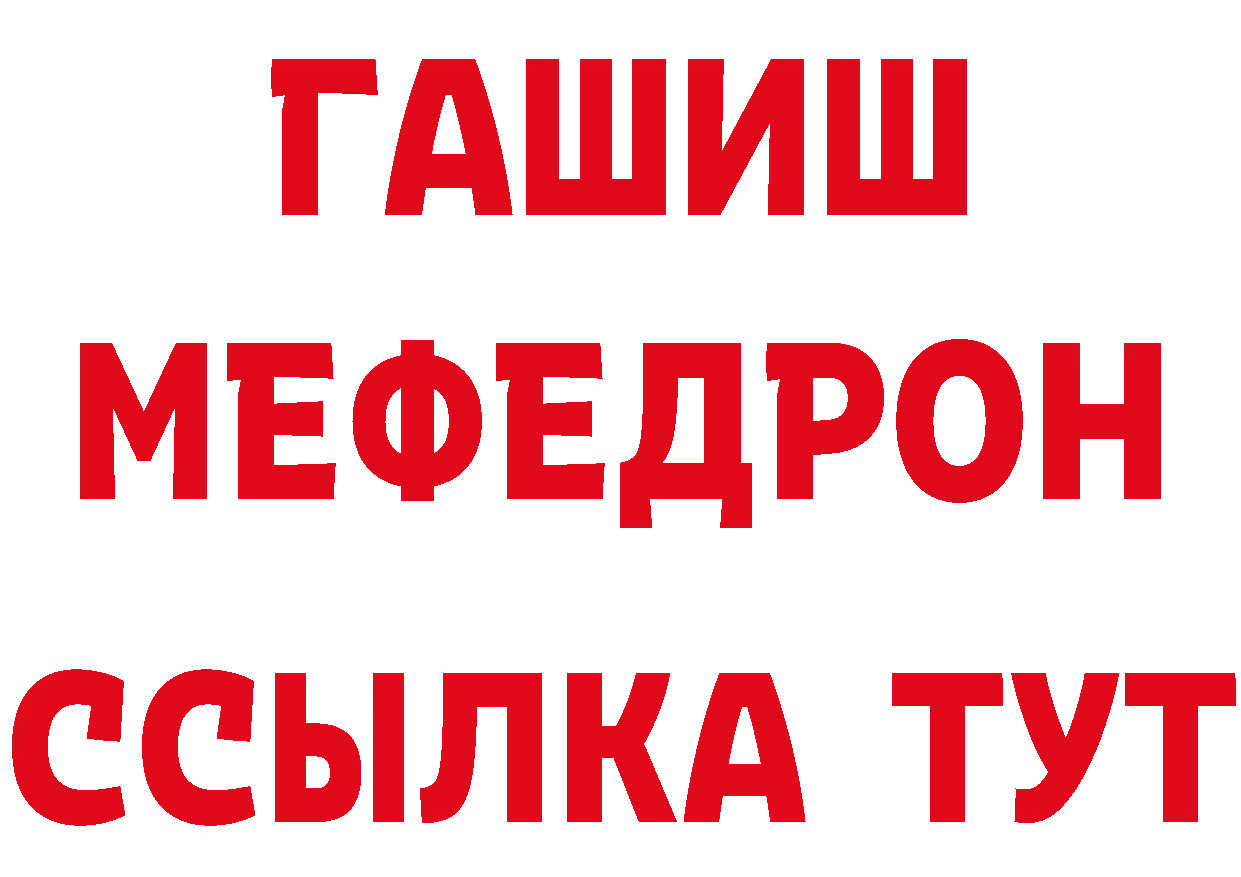 ГАШИШ
МЕФЕДРОН
ССЫЛКА ТУТ